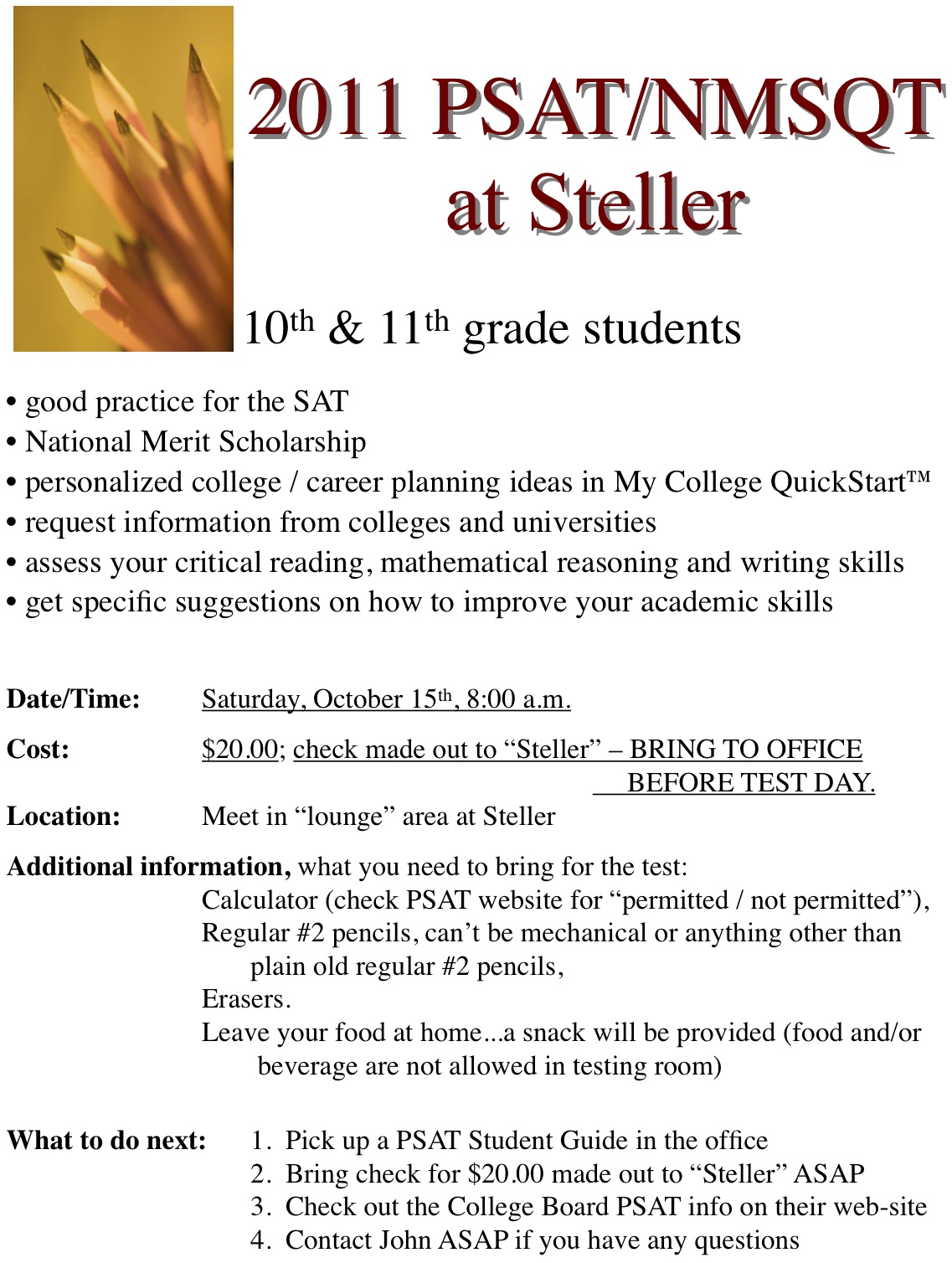 2011 PSAT/NMSQT at Steller

10th & 11th grade students

• good practice for the SAT
• National Merit Scholarship
• personalized college / career planning ideas in My College QuickStart™
• request information from colleges and universities
• assess your critical reading, mathematical reasoning and writing skills
• get specific suggestions on how to improve your academic skills

Date/Time: Saturday, October 15th, 8:00 a.m.

Cost: $20.00; check made out to “Steller” – BRING TO OFFICE BEFORE TEST DAY.

Location: Meet in “lounge” area at Steller

Additional information, what you need to bring for the test:
Calculator (check PSAT website for “permitted / not permitted”),
Regular #2 pencils, can’t be mechanical or anything other than plain old regular #2 pencils,
Erasers.
Leave your food at home...a snack will be provided (food and/or beverage are not allowed in testing room)

What to do next:
1. Pick up a PSAT Student Guide in the office
2. Bring check for $20.00 made out to “Steller” ASAP
3. Check out the College Board PSAT info on their web-site
4. Contact John ASAP if you have any questions